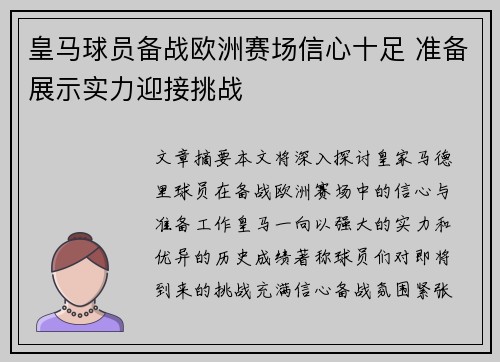 皇马球员备战欧洲赛场信心十足 准备展示实力迎接挑战

文章摘要本文将深入探讨皇家马德里球员在备战欧洲赛场中的信心与准备工作皇马一向以强大的实力和优异的历史成绩著称球员们对即将到来的挑战充满信心备战氛围紧张